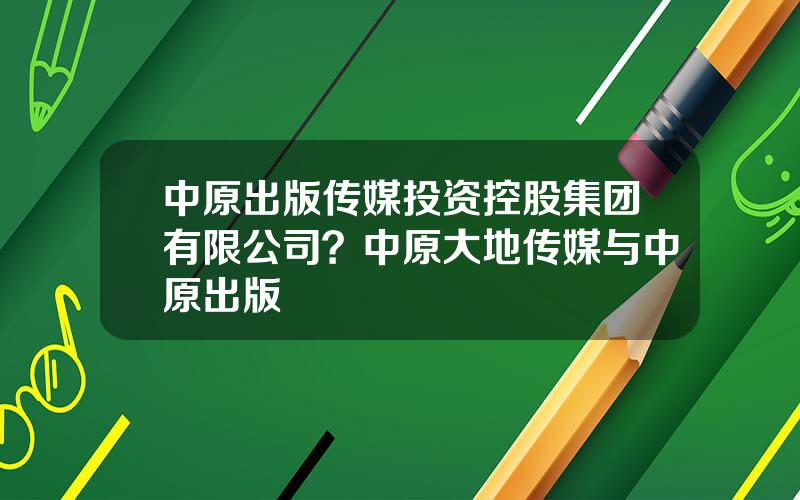 中原出版传媒投资控股集团有限公司？中原大地传媒与中原出版